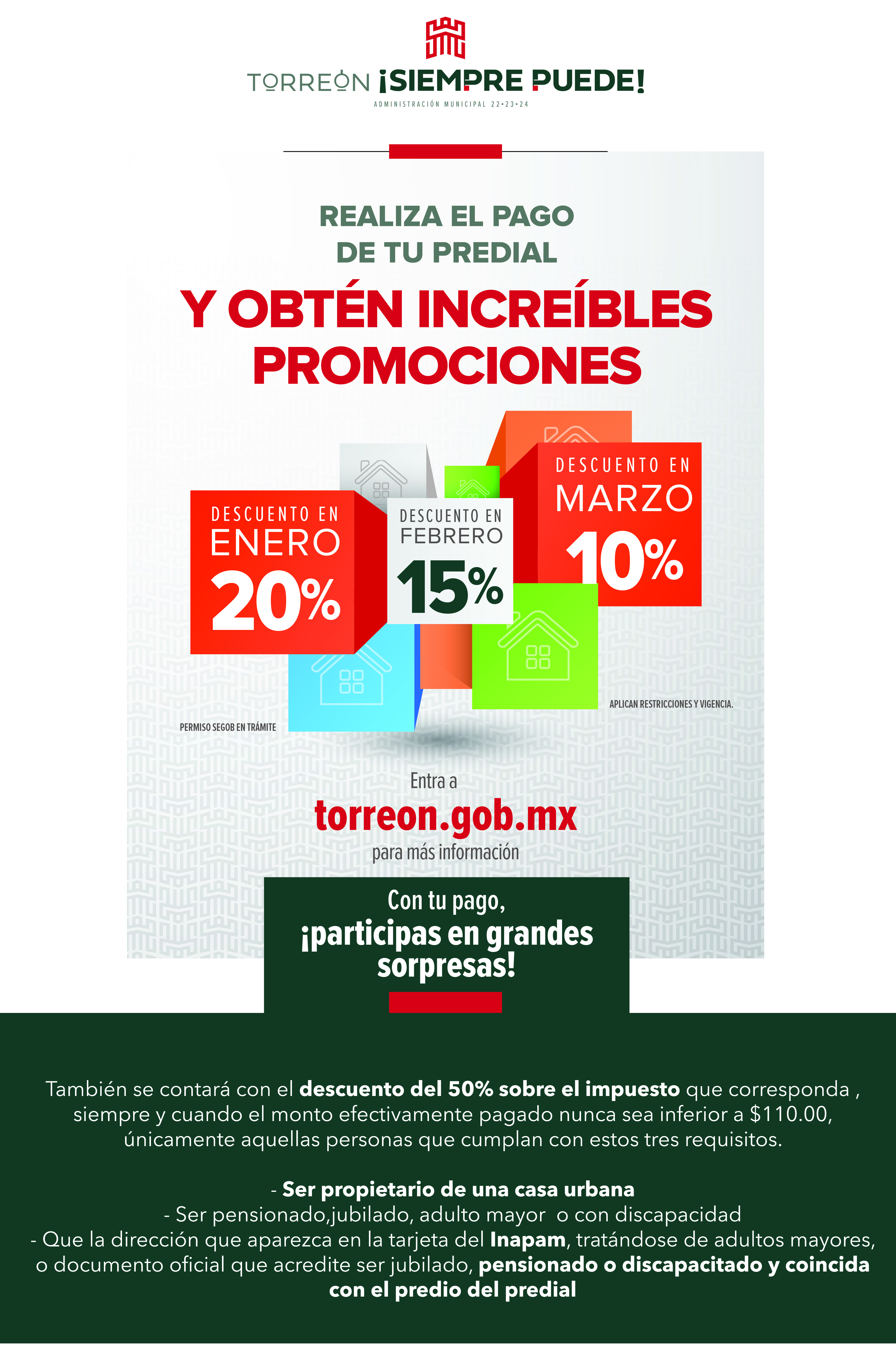 TORREÓN ¡SIEMPRE PUEDE!
ADMINISTRACIÓN MUNICIPAL 22•23•24

REALIZA EL PAGO DE TU PREDIAL

Y OBTÉN INCREÍBLES PROMOCIONES

DESCUENTO EN ENERO 20%

DESCUENTO EN FEBRERO 15%

DESCUENTO EN MARZO 10%

APLICAN RESTRICCIONES Y VIGENCIA.

PERMISO SEGOB EN TRÁMITE

Entra a
torreon.gob.mx
para más información

Con tu pago, ¡participas en grandes sorpresas!

También se contará con el descuento del 50% sobre el impuesto que corresponda , siempre y cuando el monto efectivamente pagado nunca sea inferior a $110.00, únicamente aquellas personas que cumplan con estos tres requisitos.

- Ser propietario de una casa urbana
- Ser pensionado,jubilado, adulto mayor o con discapacidad
- Que la dirección que aparezca en la tarjeta del Inapam, tratándose de adultos mayores, o documento oficial que acredite ser jubilado, pensionado o discapacitado y coincida con el predio del predial